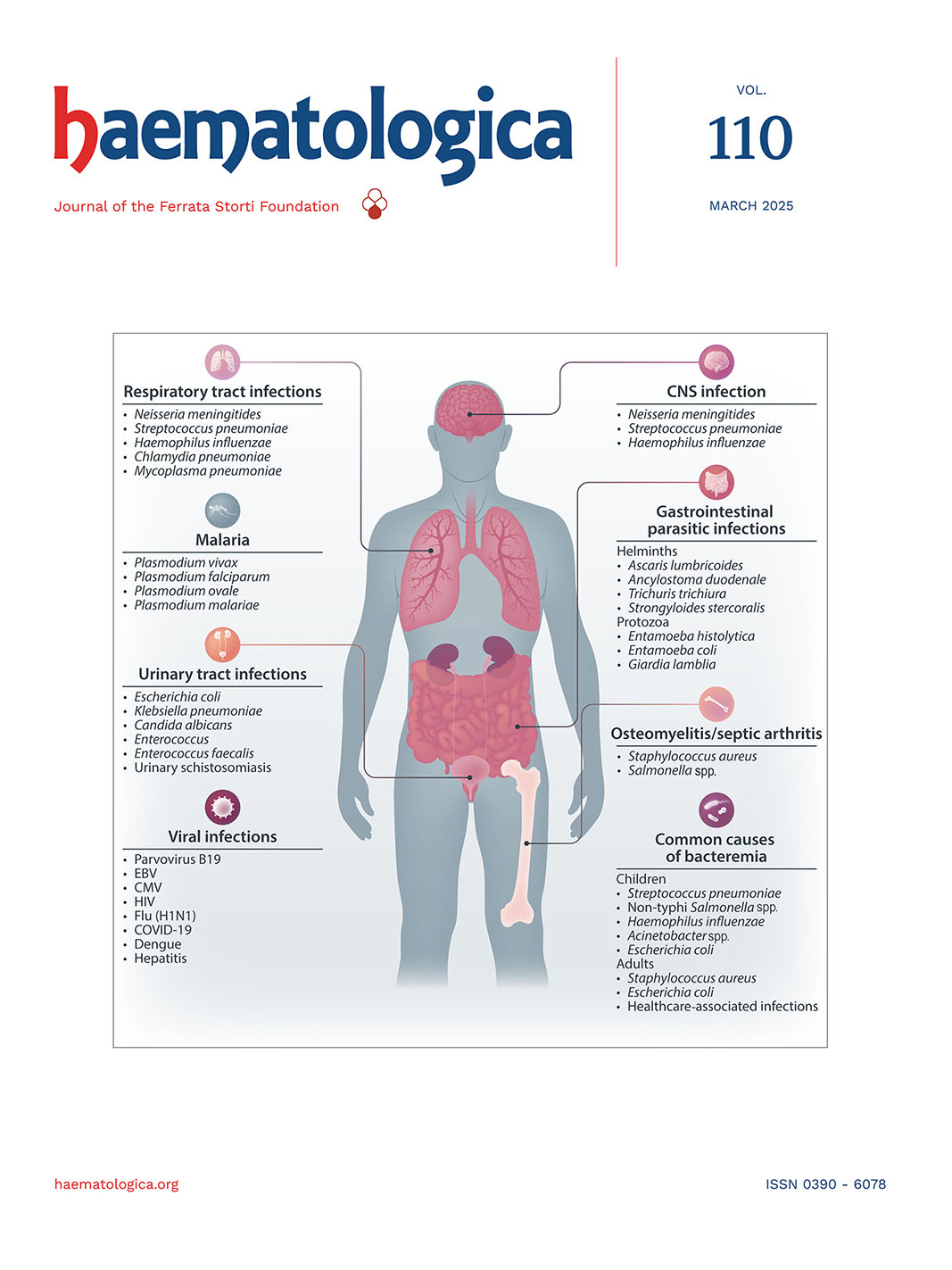 haematologica

Journal of the Ferrata Storti Foundation

VOL.
110
MARCH 2025

Respiratory tract infections
• Neisseria meningitides
• Streptococcus pneumoniae
• Haemophilus influenzae
• Chlamydia pneumoniae
• Mycoplasma pneumoniae

Malaria
• Plasmodium vivax
• Plasmodium falciparum
• Plasmodium ovale
• Plasmodium malariae

Urinary tract infections
• Escherichia coli
• Klebsiella pneumoniae
• Candida albicans
• Enterococcus
• Enterococcus faecalis
• Urinary schistosomiasis

Viral infections
• Parvovirus B19
• EBV
• CMV
• HIV
• Flu (H1N1)
• COVID-19
• Dengue
• Hepatitis

CNS infection
• Neisseria meningitides
• Streptococcus pneumoniae
• Haemophilus influenzae

Gastrointestinal parasitic infections
Helminths
• Ascaris lumbricoides
• Ancylostoma duodenale
• Trichuris trichiura
• Strongyloides stercoralis
Protozoa
• Entamoeba histolytica
• Entamoeba coli
• Giardia lamblia

Osteomyelitis/septic arthritis
• Staphylococcus aureus
• Salmonella spp.

Common causes of bacteremia
Children
• Streptococcus pneumoniae
• Non-typhi Salmonella spp.
• Haemophilus influenzae
• Acinetobacter spp.
• Escherichia coli
Adults
• Staphylococcus aureus
• Escherichia coli
• Healthcare-associated infections

haematologica.org

ISSN 0390 - 6078